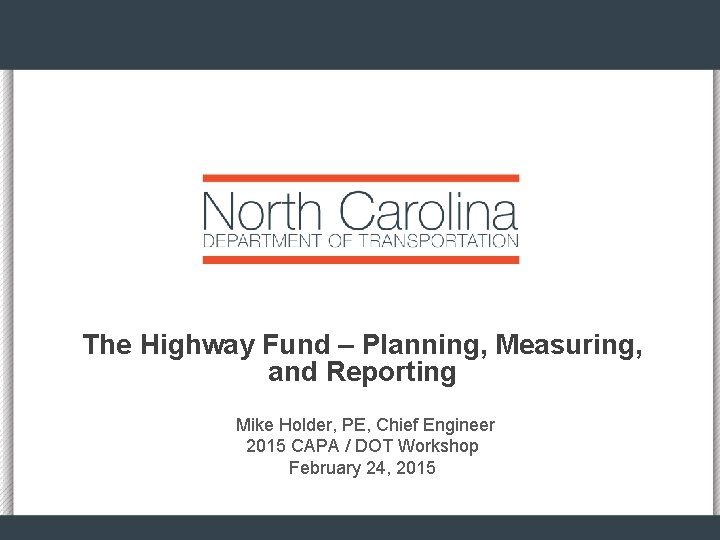 North Carolina
DEPARTMENT OF TRANSPORTATION

The Highway Fund – Planning, Measuring, and Reporting

Mike Holder, PE, Chief Engineer
2015 CAPA / DOT Workshop
February 24, 2015